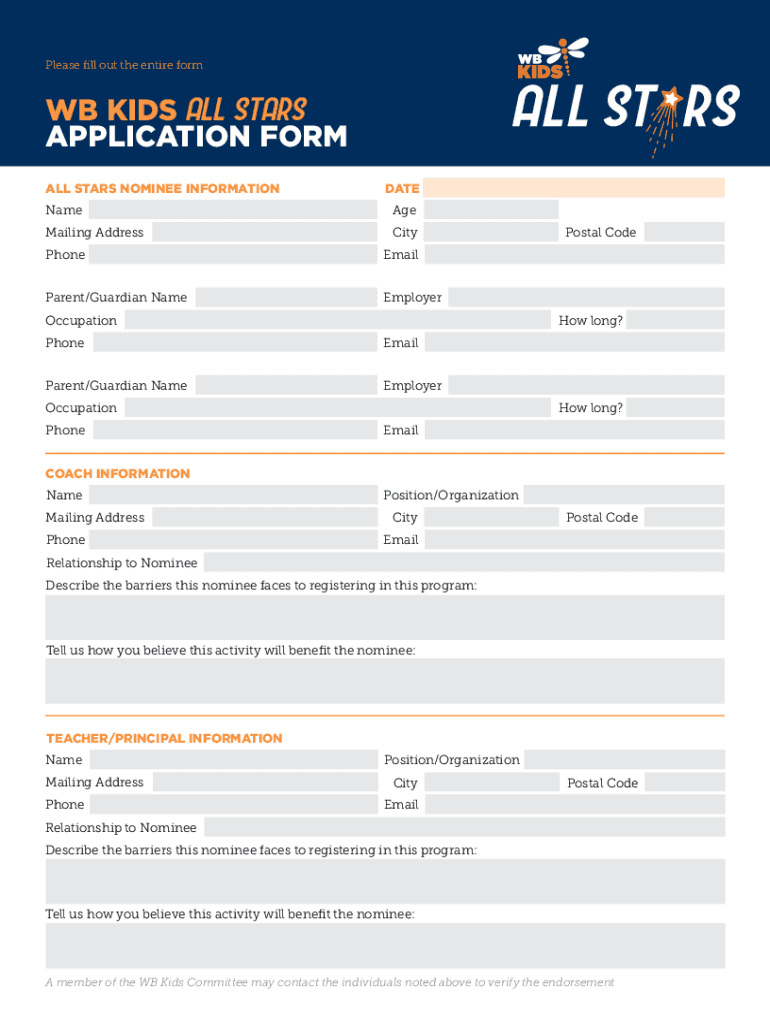 Please fill out the entire form

WB KIDS ALL STARS
APPLICATION FORM

WB KIDS
ALL STARS

ALL STARS NOMINEE INFORMATION
DATE
Name
Age
Mailing Address
City
Postal Code
Phone
Email

Parent/Guardian Name
Employer
Occupation
How long?
Phone
Email

Parent/Guardian Name
Employer
Occupation
How long?
Phone
Email

COACH INFORMATION
Name
Position/Organization
Mailing Address
City
Postal Code
Phone
Email
Relationship to Nominee
Describe the barriers this nominee faces to registering in this program:

Tell us how you believe this activity will benefit the nominee:

TEACHER/PRINCIPAL INFORMATION
Name
Position/Organization
Mailing Address
City
Postal Code
Phone
Email
Relationship to Nominee
Describe the barriers this nominee faces to registering in this program:

Tell us how you believe this activity will benefit the nominee:

A member of the WB Kids Committee may contact the individuals noted above to verify the endorsement